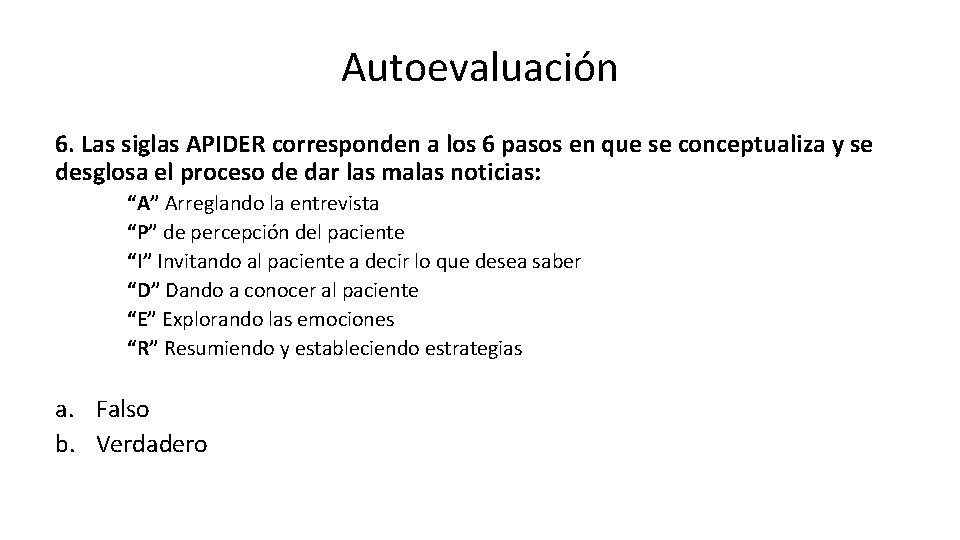 Autoevaluación

6. Las siglas APIDER corresponden a los 6 pasos en que se conceptualiza y se desglosa el proceso de dar las malas noticias:

“A” Arreglando la entrevista
“P” de percepción del paciente
“I” Invitando al paciente a decir lo que desea saber
“D” Dando a conocer al paciente
“E” Explorando las emociones
“R” Resumiendo y estableciendo estrategias

a. Falso
b. Verdadero